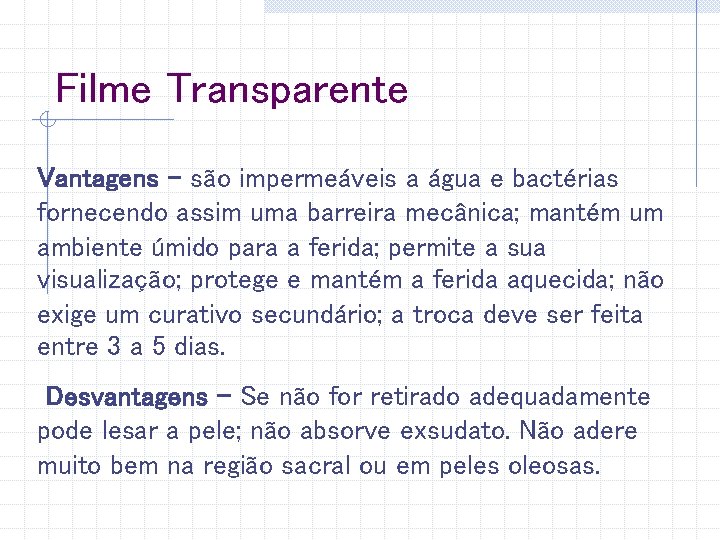 Filme Transparente

Vantagens – são impermeáveis a água e bactérias fornecendo assim uma barreira mecânica; mantém um ambiente úmido para a ferida; permite a sua visualização; protege e mantém a ferida aquecida; não exige um curativo secundário; a troca deve ser feita entre 3 a 5 dias.

Desvantagens – Se não for retirado adequadamente pode lesar a pele; não absorve exsudato. Não adere muito bem na região sacral ou em peles oleosas.